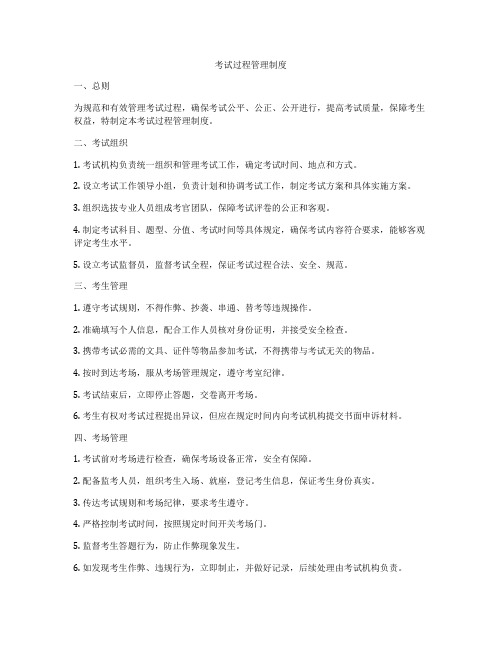 考试过程管理制度

一、总则

为规范和有效管理考试过程，确保考试公平、公正、公开进行，提高考试质量，保障考生权益，特制定本考试过程管理制度。

二、考试组织

1. 考试机构负责统一组织和管理考试工作，确定考试时间、地点和方式。

2. 设立考试工作领导小组，负责计划和协调考试工作，制定考试方案和具体实施方案。

3. 组织选拔专业人员组成考官团队，保障考试评卷的公正和客观。

4. 制定考试科目、题型、分值、考试时间等具体规定，确保考试内容符合要求，能够客观评定考生水平。

5. 设立考试监督员，监督考试全程，保证考试过程合法、安全、规范。

三、考生管理

1. 遵守考试规则，不得作弊、抄袭、串通、替考等违规操作。

2. 准确填写个人信息，配合工作人员核对身份证明，并接受安全检查。

3. 携带考试必需的文具、证件等物品参加考试，不得携带与考试无关的物品。

4. 按时到达考场，服从考场管理规定，遵守考室纪律。

5. 考试结束后，立即停止答题，交卷离开考场。

6. 考生有权对考试过程提出异议，但应在规定时间内向考试机构提交书面申诉材料。

四、考场管理

1. 考试前对考场进行检查，确保考场设备正常，安全有保障。

2. 配备监考人员，组织考生入场、就座，登记考生信息，保证考生身份真实。

3. 传达考试规则和考场纪律，要求考生遵守。

4. 严格控制考试时间，按照规定时间开关考场门。

5. 监督考生答题行为，防止作弊现象发生。

6. 如发现考生作弊、违规行为，立即制止，并做好记录，后续处理由考试机构负责。